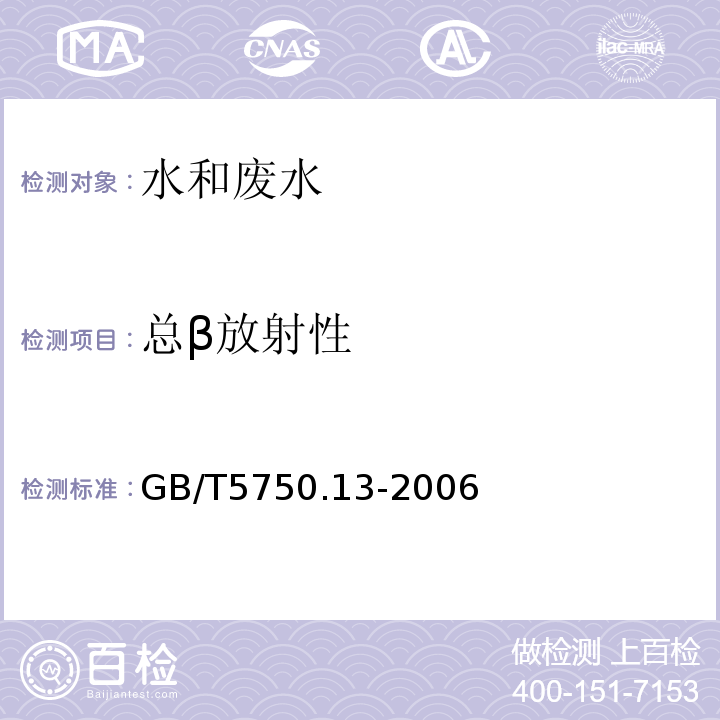 MA CNAS AL ilac-MRA

检测对象：水和废水

检测项目：总β放射性

检测标准：GB/T5750.13-2006

百检
Baijiantest.com

做检测 上百检
400-151-7153